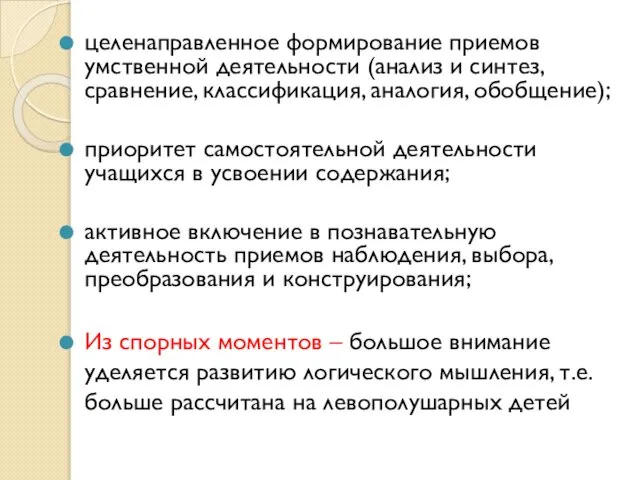 целенаправленное формирование приемов умственной деятельности (анализ и синтез, сравнение, классификация, аналогия, обобщение);

приоритет самостоятельной деятельности учащихся в усвоении содержания;

активное включение в познавательную деятельность приемов наблюдения, выбора, преобразования и конструирования;

Из спорных моментов – большое внимание уделяется развитию логического мышления, т.е. больше рассчитана на левополушарных детей